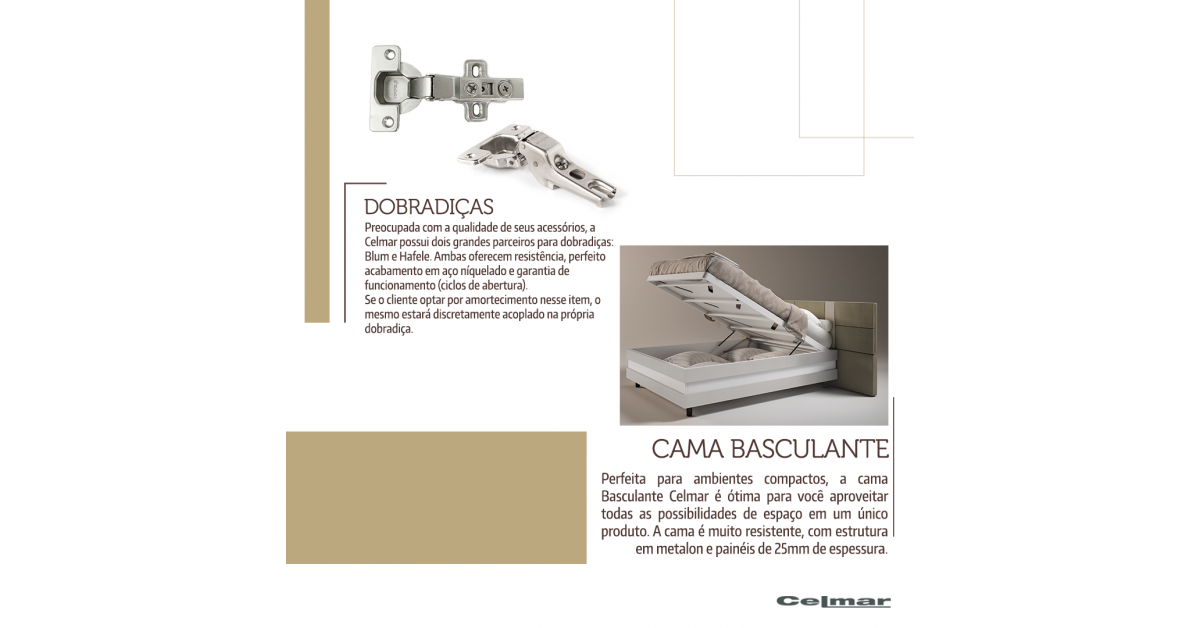 DOBRADIÇAS

Preocupada com a qualidade de seus acessórios, a Celmar possui dois grandes parceiros para dobradiças: Blum e Hafele. Ambas oferecem resistência, perfeito acabamento em aço níquelado e garantia de funcionamento (ciclos de abertura).
Se o cliente optar por amortecimento nesse item, o mesmo estará discretamente acoplado na própria dobradiça.

CAMA BASCULANTE

Perfeita para ambientes compactos, a cama Basculante Celmar é ótima para você aproveitar todas as possibilidades de espaço em um único produto. A cama é muito resistente, com estrutura em metalon e painéis de 25mm de espessura.

Celmar